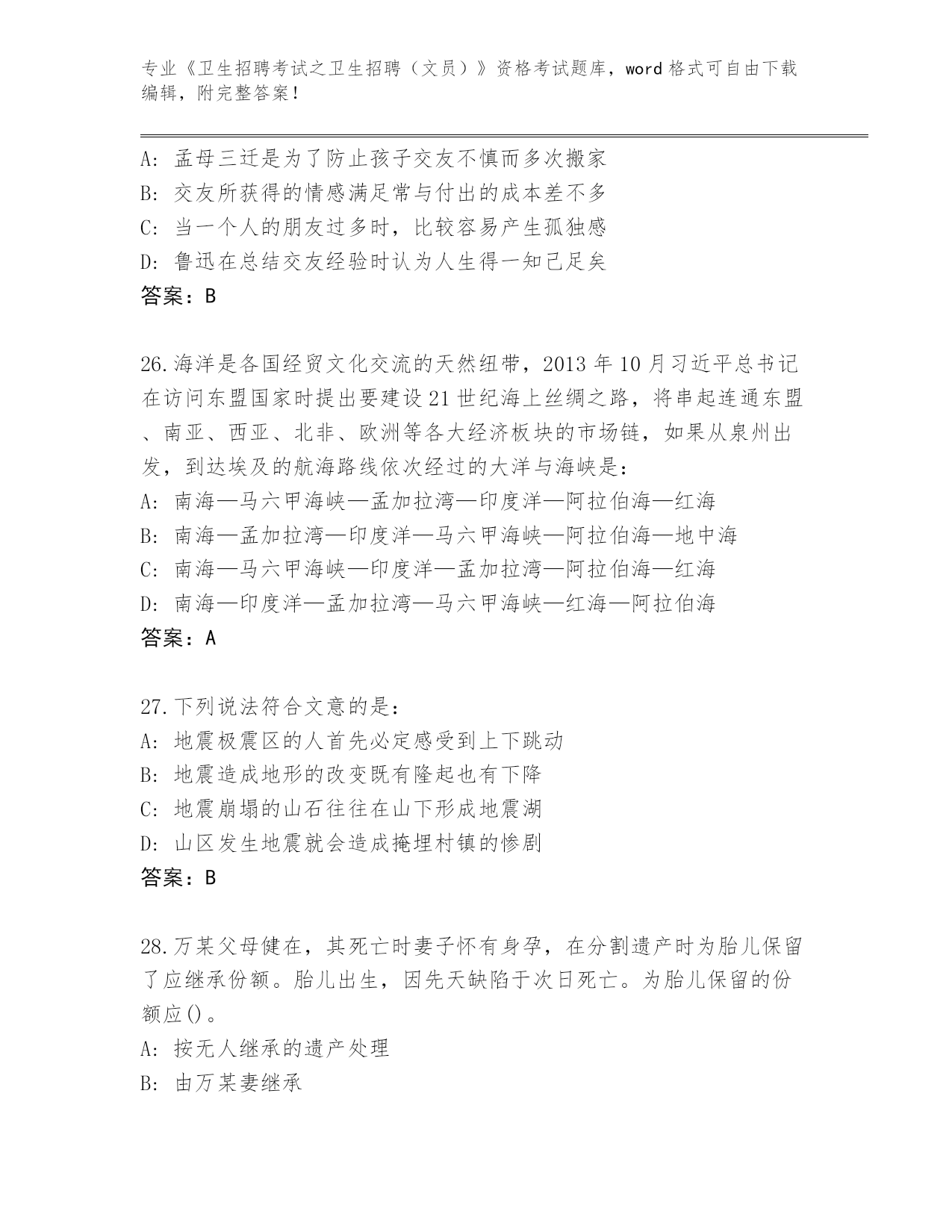 专业《卫生招聘考试之卫生招聘（文员）》资格考试题库，word 格式可自由下载编辑，附完整答案！

A：孟母三迁是为了防止孩子交友不慎而多次搬家
B：交友所获得的情感满足常与付出的成本差不多
C：当一个人的朋友过多时，比较容易产生孤独感
D：鲁迅在总结交友经验时认为人生得一知己足矣
答案：B

26.海洋是各国经贸文化交流的天然纽带，2013 年 10 月习近平总书记在访问东盟国家时提出要建设 21 世纪海上丝绸之路，将串起连通东盟、南亚、西亚、北非、欧洲等各大经济板块的市场链，如果从泉州出发，到达埃及的航海路线依次经过的大洋与海峡是：
A：南海—马六甲海峡—孟加拉湾—印度洋—阿拉伯海—红海
B：南海—孟加拉湾—印度洋—马六甲海峡—阿拉伯海—地中海
C：南海—马六甲海峡—印度洋—孟加拉湾—阿拉伯海—红海
D：南海—印度洋—孟加拉湾—马六甲海峡—红海—阿拉伯海
答案：A

27.下列说法符合文意的是：
A：地震极震区的人首先必定感受到上下跳动
B：地震造成地形的改变既有隆起也有下降
C：地震崩塌的山石往往在山下形成地震湖
D：山区发生地震就会造成掩埋村镇的惨剧
答案：B

28.万某父母健在，其死亡时妻子怀有身孕，在分割遗产时为胎儿保留了应继承份额。胎儿出生，因先天缺陷于次日死亡。为胎儿保留的份额应()。
A：按无人继承的遗产处理
B：由万某妻继承